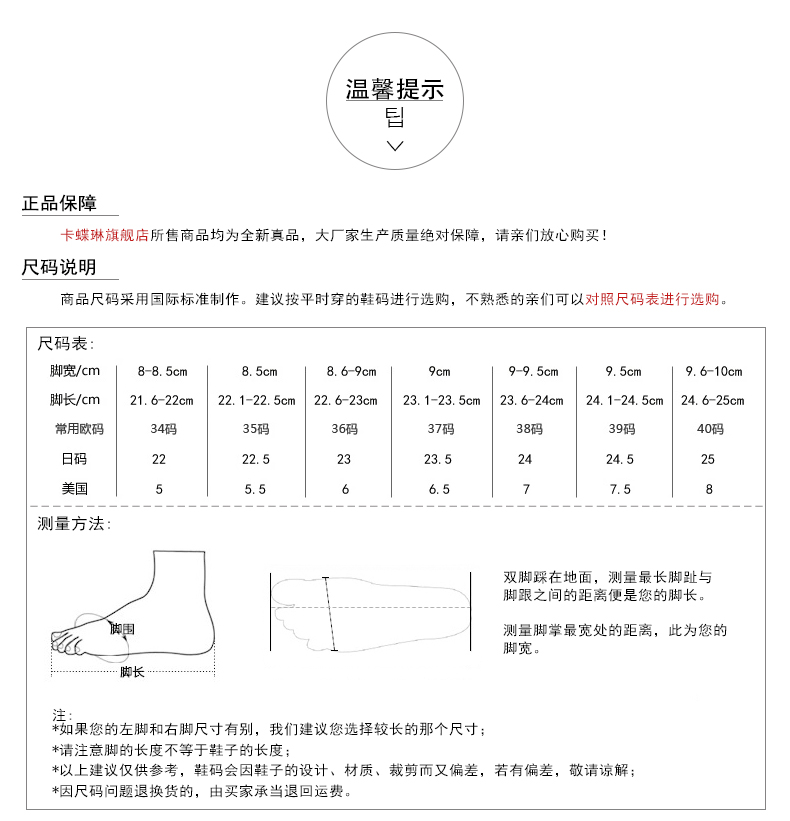 温馨提示
팁

正品保障

卡蝶琳旗舰店所售商品均为全新真品，大厂家生产质量绝对保障，请亲们放心购买！

尺码说明

商品尺码采用国际标准制作。建议按平时穿的鞋码进行选购，不熟悉的亲们可以对照尺码表进行选购。

尺码表：

| 脚宽/cm | 8-8.5cm | 8.5cm | 8.6-9cm | 9cm | 9-9.5cm | 9.5cm | 9.6-10cm |
|---|---|---|---|---|---|---|---|
| 脚长/cm | 21.6-22cm | 22.1-22.5cm | 22.6-23cm | 23.1-23.5cm | 23.6-24cm | 24.1-24.5cm | 24.6-25cm |
| 常用欧码 | 34码 | 35码 | 36码 | 37码 | 38码 | 39码 | 40码 |
| 日码 | 22 | 22.5 | 23 | 23.5 | 24 | 24.5 | 25 |
| 美国 | 5 | 5.5 | 6 | 6.5 | 7 | 7.5 | 8 |

测量方法：

脚围

脚长

双脚踩在地面，测量最长脚趾与脚跟之间的距离便是您的脚长。

测量脚掌最宽处的距离，此为您的脚宽。

注：
*如果您的左脚和右脚尺寸有别，我们建议您选择较长的那个尺寸；
*请注意脚的长度不等于鞋子的长度；
*以上建议仅供参考，鞋码会因鞋子的设计、材质、裁剪而又偏差，若有偏差，敬请谅解；
*因尺码问题退换货的，由买家承当退回运费。